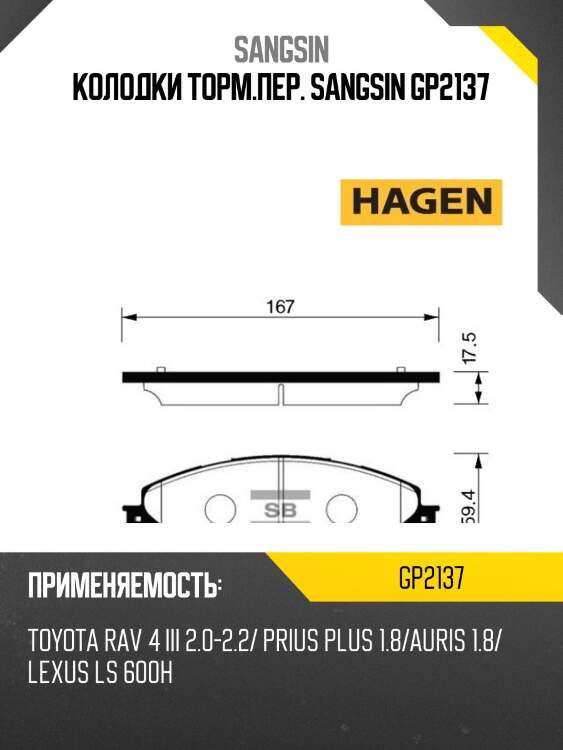 SANGSIN
КОЛОДКИ ТОРМ.ПЕР. SANGSIN GP2137

HAGEN

167

17.5

SB

59.4

ПРИМЕНЯЕМОСТЬ:

GP2137

TOYOTA RAV 4 III 2.0-2.2/ PRIUS PLUS 1.8/AURIS 1.8/ LEXUS LS 600H